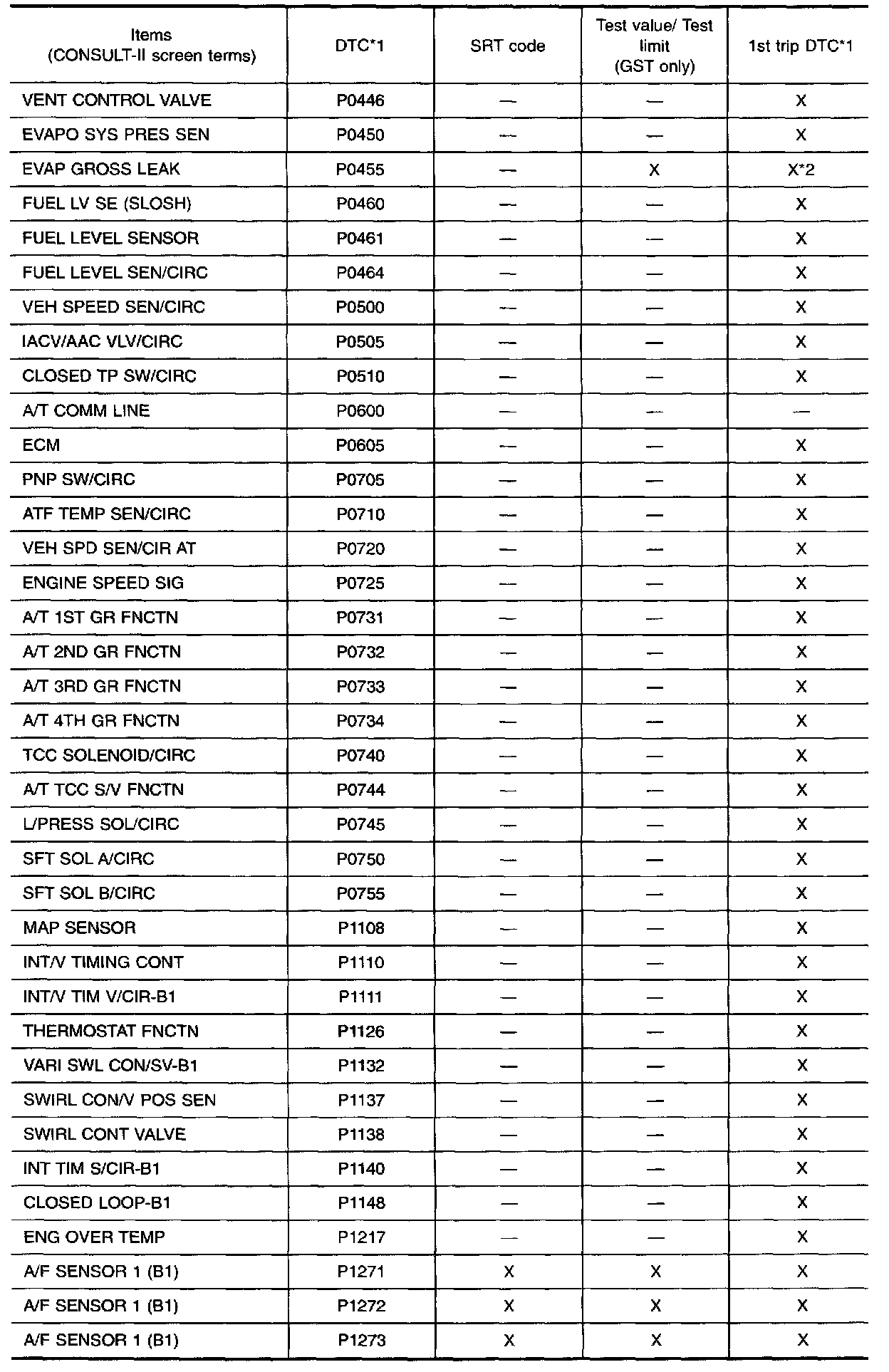 | Items (CONSULT-II screen terms) | DTC*1 | SRT code | Test value/ Test limit (GST only) | 1st trip DTC*1 |
|---|---|---|---|---|
| VENT CONTROL VALVE | P0446 | — | — | X |
| EVAPO SYS PRES SEN | P0450 | — | — | X |
| EVAP GROSS LEAK | P0455 | — | X | X*2 |
| FUEL LV SE (SLOSH) | P0460 | — | — | X |
| FUEL LEVEL SENSOR | P0461 | — | — | X |
| FUEL LEVEL SEN/CIRC | P0464 | — | — | X |
| VEH SPEED SEN/CIRC | P0500 | — | — | X |
| IACV/AAC VLV/CIRC | P0505 | — | — | X |
| CLOSED TP SW/CIRC | P0510 | — | — | X |
| A/T COMM LINE | P0600 | — | — | — |
| ECM | P0605 | — | — | X |
| PNP SW/CIRC | P0705 | — | — | X |
| ATF TEMP SEN/CIRC | P0710 | — | — | X |
| VEH SPD SEN/CIR AT | P0720 | — | — | X |
| ENGINE SPEED SIG | P0725 | — | — | X |
| A/T 1ST GR FNCTN | P0731 | — | — | X |
| A/T 2ND GR FNCTN | P0732 | — | — | X |
| A/T 3RD GR FNCTN | P0733 | — | — | X |
| A/T 4TH GR FNCTN | P0734 | — | — | X |
| TCC SOLENOID/CIRC | P0740 | — | — | X |
| A/T TCC S/V FNCTN | P0744 | — | — | X |
| L/PRESS SOL/CIRC | P0745 | — | — | X |
| SFT SOL A/CIRC | P0750 | — | — | X |
| SFT SOL B/CIRC | P0755 | — | — | X |
| MAP SENSOR | P1108 | — | — | X |
| INT/V TIMING CONT | P1110 | — | — | X |
| INT/V TIM V/CIR-B1 | P1111 | — | — | X |
| THERMOSTAT FNCTN | P1126 | — | — | X |
| VARI SWL CON/SV-B1 | P1132 | — | — | X |
| SWIRL CON/V POS SEN | P1137 | — | — | X |
| SWIRL CONT VALVE | P1138 | — | — | X |
| INT TIM S/CIR-B1 | P1140 | — | — | X |
| CLOSED LOOP-B1 | P1148 | — | — | X |
| ENG OVER TEMP | P1217 | — | — | X |
| A/F SENSOR 1 (B1) | P1271 | X | X | X |
| A/F SENSOR 1 (B1) | P1272 | X | X | X |
| A/F SENSOR 1 (B1) | P1273 | X | X | X |